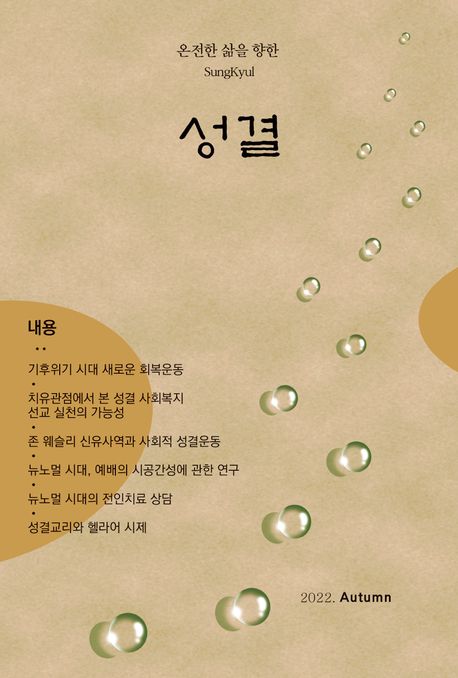 온전한 삶을 향한
SungKyul

성결

내용

• •

기후위기 시대 새로운 회복운동

•

치유관점에서 본 성결 사회복지 선교 실천의 가능성

•

존 웨슬리 신유사역과 사회적 성결운동

•

뉴노멀 시대, 예배의 시공간성에 관한 연구

•

뉴노멀 시대의 전인치료 상담

•

성결교리와 헬라어 시제

2022. Autumn